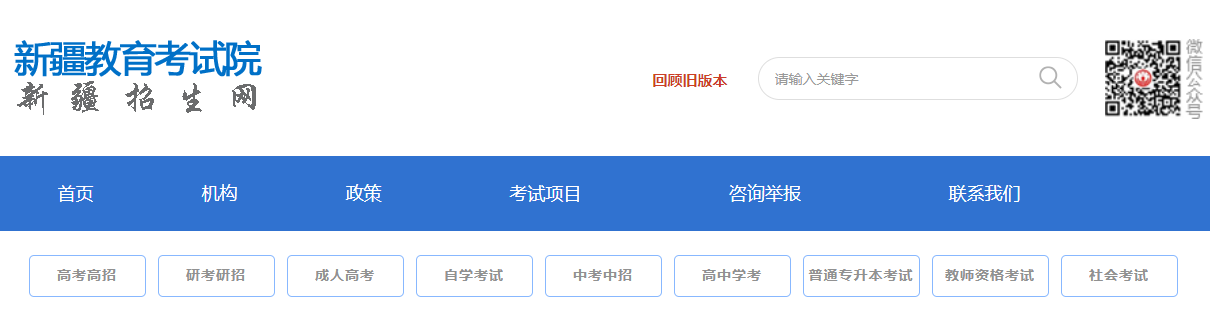 新疆教育考试院
新疆招生网

回顾旧版本

请输入关键字

微信公众号

首页 机构 政策 考试项目 咨询举报 联系我们

高考高招 研考研招 成人高考 自学考试 中考中招 高中学考 普通专升本考试 教师资格考试 社会考试